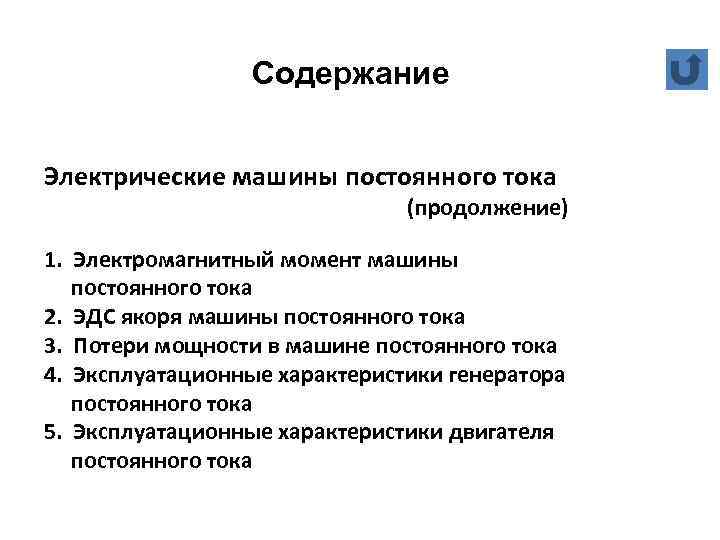 Содержание

Электрические машины постоянного тока
(продолжение)

1. Электромагнитный момент машины постоянного тока
2. ЭДС якоря машины постоянного тока
3. Потери мощности в машине постоянного тока
4. Эксплуатационные характеристики генератора постоянного тока
5. Эксплуатационные характеристики двигателя постоянного тока